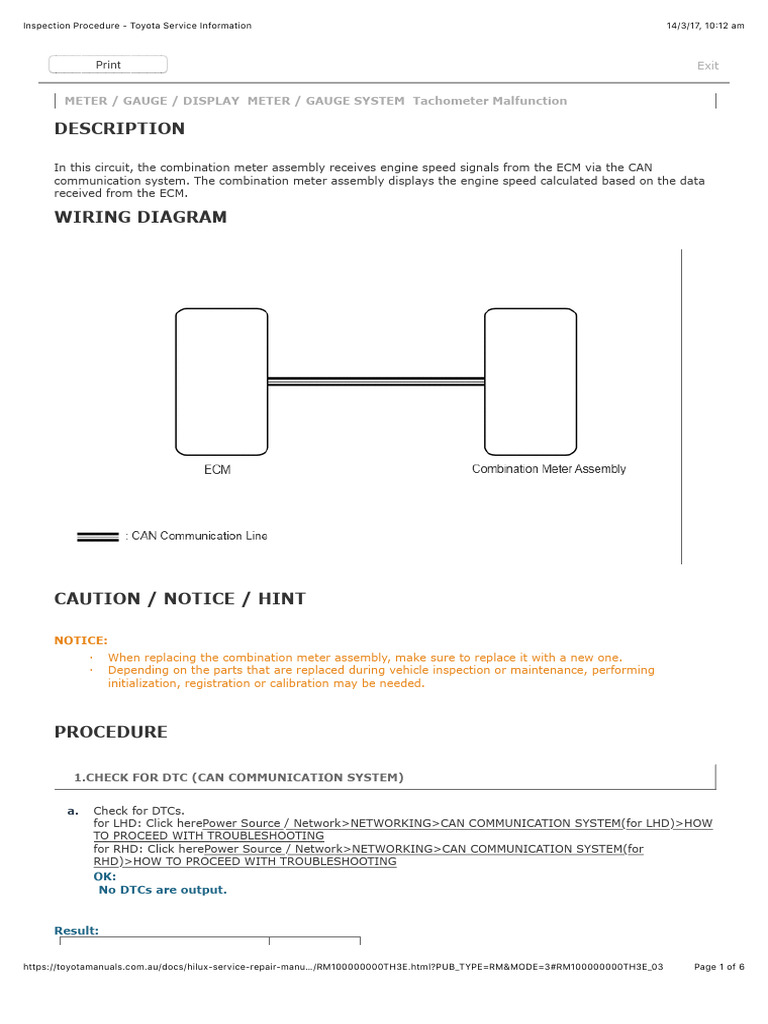 Inspection Procedure - Toyota Service Information

14/3/17, 10:12 am

Print

Exit

METER / GAUGE / DISPLAY METER / GAUGE SYSTEM Tachometer Malfunction

DESCRIPTION

In this circuit, the combination meter assembly receives engine speed signals from the ECM via the CAN communication system. The combination meter assembly displays the engine speed calculated based on the data received from the ECM.

WIRING DIAGRAM

ECM

Combination Meter Assembly

: CAN Communication Line

CAUTION / NOTICE / HINT

NOTICE:

· When replacing the combination meter assembly, make sure to replace it with a new one.
· Depending on the parts that are replaced during vehicle inspection or maintenance, performing initialization, registration or calibration may be needed.

PROCEDURE

1.CHECK FOR DTC (CAN COMMUNICATION SYSTEM)

a. Check for DTCs.
for LHD: Click herePower Source / Network>NETWORKING>CAN COMMUNICATION SYSTEM(for LHD)>HOW TO PROCEED WITH TROUBLESHOOTING
for RHD: Click herePower Source / Network>NETWORKING>CAN COMMUNICATION SYSTEM(for RHD)>HOW TO PROCEED WITH TROUBLESHOOTING
OK:
No DTCs are output.

Result:

https://toyotamanuals.com.au/docs/hilux-service-repair-manu.../RM100000000TH3E.html?PUB_TYPE=RM&MODE=3#RM100000000TH3E_03

Page 1 of 6